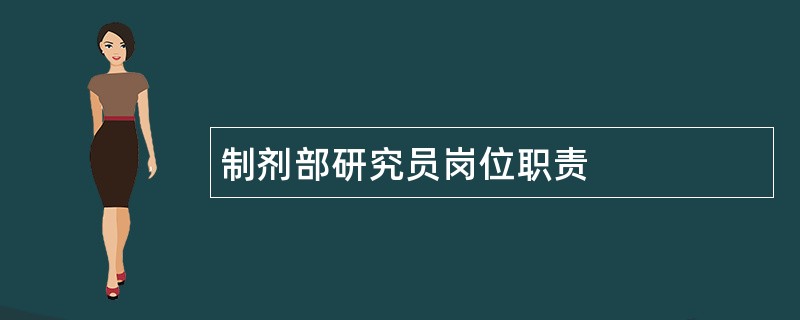 制剂部研究员岗位职责